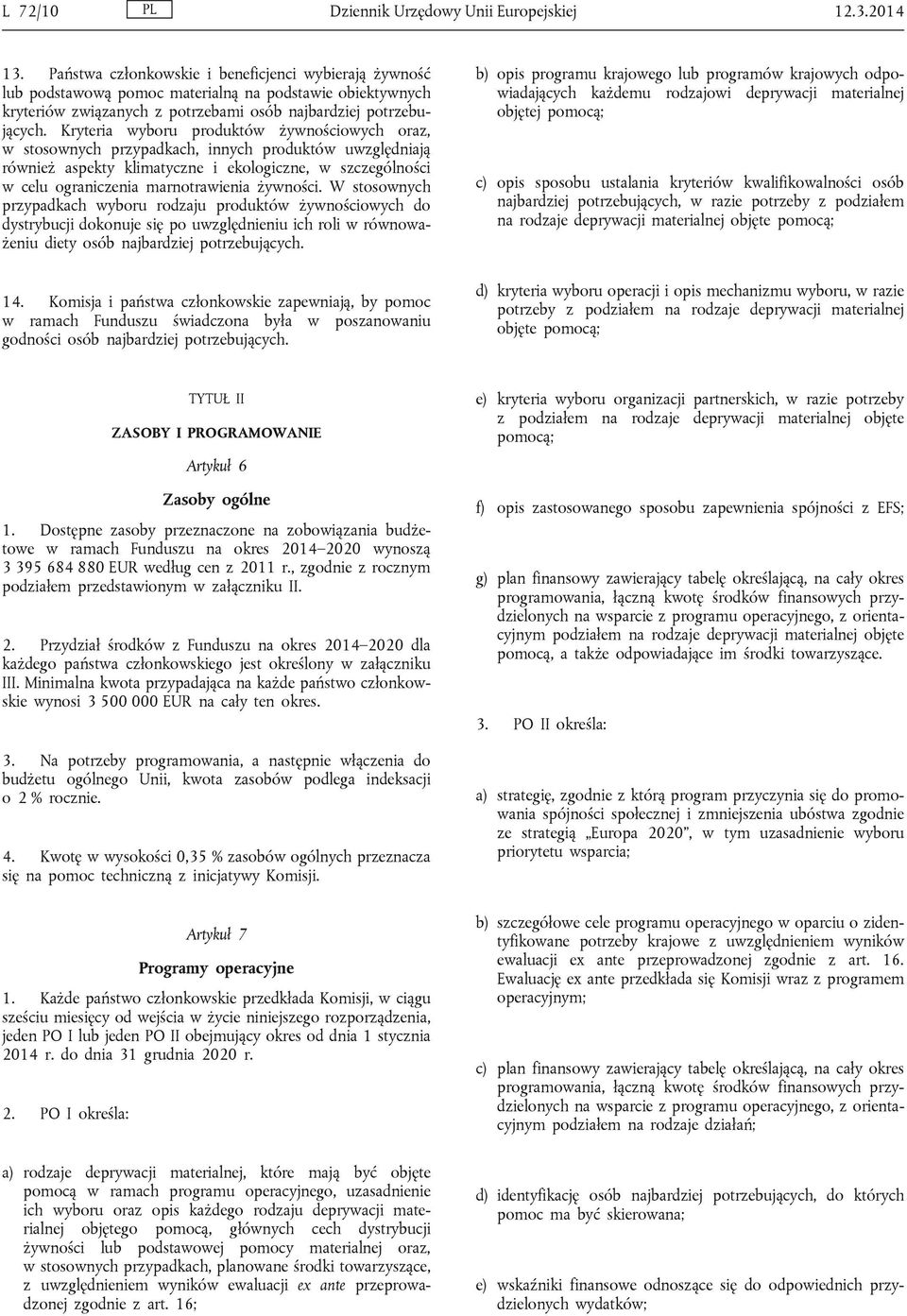 L 72/10 PL Dziennik Urzędowy Unii Europejskiej 12.3.2014

13. Państwa członkowskie i beneficjenci wybierają żywność lub podstawową pomoc materialną na podstawie obiektywnych kryteriów związanych z potrzebami osób najbardziej potrzebujących. Kryteria wyboru produktów żywnościowych oraz, w stosownych przypadkach, innych produktów uwzględniają również aspekty klimatyczne i ekologiczne, w szczególności w celu ograniczenia marnotrawienia żywności. W stosownych przypadkach wyboru rodzaju produktów żywnościowych do dystrybucji dokonuje się po uwzględnieniu ich roli w równoważeniu diety osób najbardziej potrzebujących.

14. Komisja i państwa członkowskie zapewniają, by pomoc w ramach Funduszu świadczona była w poszanowaniu godności osób najbardziej potrzebujących.

TYTUŁ II

ZASOBY I PROGRAMOWANIE

Artykuł 6

Zasoby ogólne

1. Dostępne zasoby przeznaczone na zobowiązania budżetowe w ramach Funduszu na okres 2014–2020 wynoszą 3 395 684 880 EUR według cen z 2011 r., zgodnie z rocznym podziałem przedstawionym w załączniku II.

2. Przydział środków z Funduszu na okres 2014–2020 dla każdego państwa członkowskiego jest określony w załączniku III. Minimalna kwota przypadająca na każde państwo członkowskie wynosi 3 500 000 EUR na cały ten okres.

3. Na potrzeby programowania, a następnie włączenia do budżetu ogólnego Unii, kwota zasobów podlega indeksacji o 2 % rocznie.

4. Kwotę w wysokości 0,35 % zasobów ogólnych przeznacza się na pomoc techniczną z inicjatywy Komisji.

Artykuł 7

Programy operacyjne

1. Każde państwo członkowskie przedkłada Komisji, w ciągu sześciu miesięcy od wejścia w życie niniejszego rozporządzenia, jeden PO I lub jeden PO II obejmujący okres od dnia 1 stycznia 2014 r. do dnia 31 grudnia 2020 r.

2. PO I określa:

a) rodzaje deprywacji materialnej, które mają być objęte pomocą w ramach programu operacyjnego, uzasadnienie ich wyboru oraz opis każdego rodzaju deprywacji materialnej objętego pomocą, głównych cech dystrybucji żywności lub podstawowej pomocy materialnej oraz, w stosownych przypadkach, planowane środki towarzyszące, z uwzględnieniem wyników ewaluacji ex ante przeprowadzonej zgodnie z art. 16;

b) opis programu krajowego lub programów krajowych odpowiadających każdemu rodzajowi deprywacji materialnej objętej pomocą;

c) opis sposobu ustalania kryteriów kwalifikowalności osób najbardziej potrzebujących, w razie potrzeby z podziałem na rodzaje deprywacji materialnej objęte pomocą;

d) kryteria wyboru operacji i opis mechanizmu wyboru, w razie potrzeby z podziałem na rodzaje deprywacji materialnej objęte pomocą;

e) kryteria wyboru organizacji partnerskich, w razie potrzeby z podziałem na rodzaje deprywacji materialnej objęte pomocą;

f) opis zastosowanego sposobu zapewnienia spójności z EFS;

g) plan finansowy zawierający tabelę określającą, na cały okres programowania, łączną kwotę środków finansowych przydzielonych na wsparcie z programu operacyjnego, z orientacyjnym podziałem na rodzaje deprywacji materialnej objęte pomocą, a także odpowiadające im środki towarzyszące.

3. PO II określa:

a) strategię, zgodnie z którą program przyczynia się do promowania spójności społecznej i zmniejszenia ubóstwa zgodnie ze strategią „Europa 2020”, w tym uzasadnienie wyboru priorytetu wsparcia;

b) szczegółowe cele programu operacyjnego w oparciu o zidentyfikowane potrzeby krajowe z uwzględnieniem wyników ewaluacji ex ante przeprowadzonej zgodnie z art. 16. Ewaluację ex ante przedkłada się Komisji wraz z programem operacyjnym;

c) plan finansowy zawierający tabelę określającą, na cały okres programowania, łączną kwotę środków finansowych przydzielonych na wsparcie z programu operacyjnego, z orientacyjnym podziałem na rodzaje działań;

d) identyfikację osób najbardziej potrzebujących, do których pomoc ma być skierowana;

e) wskaźniki finansowe odnoszące się do odpowiednich przydzielonych wydatków;